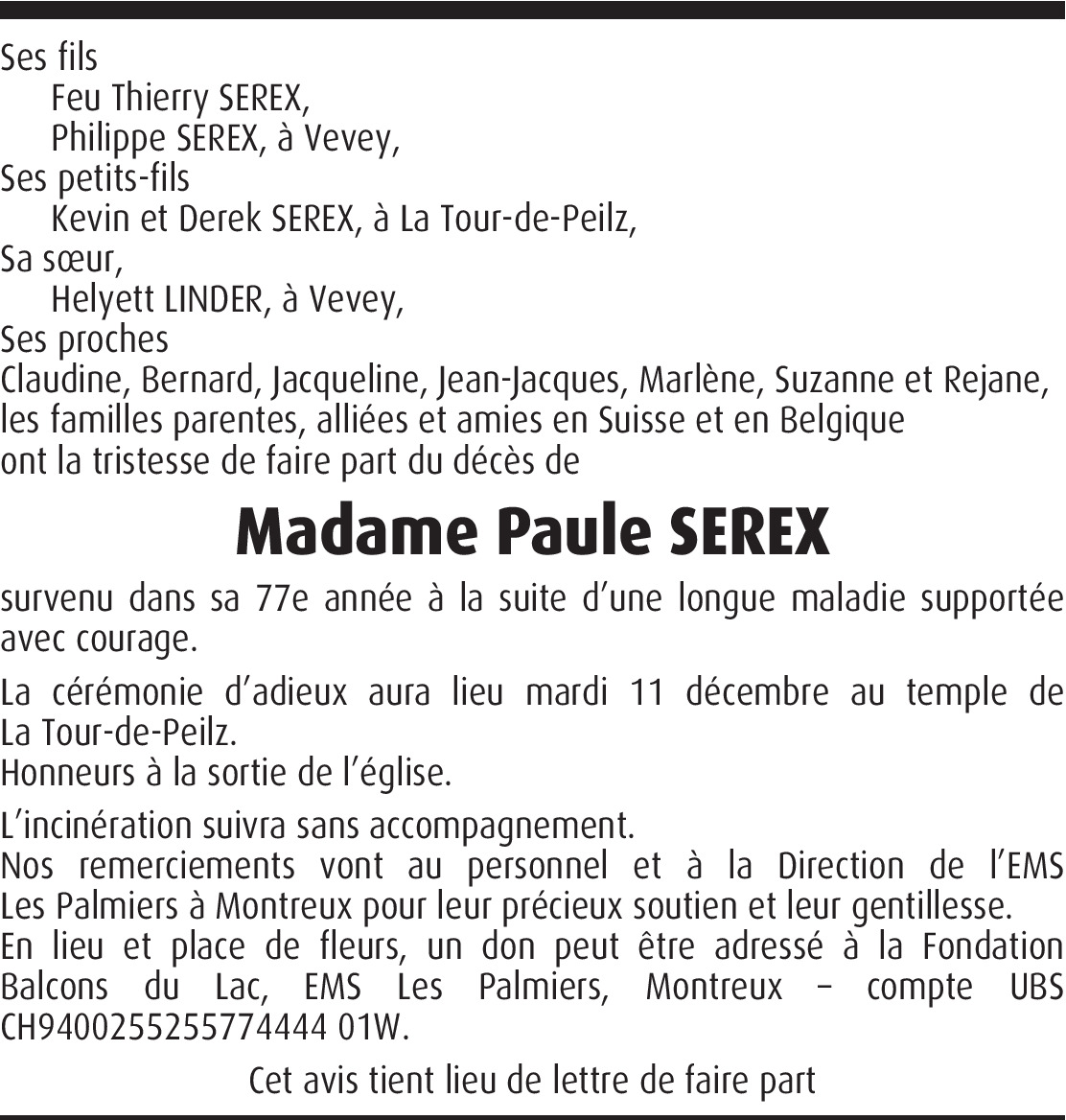 Ses fils
Feu Thierry SEREX,
Philippe SEREX, à Vevey,
Ses petits-fils
Kevin et Derek SEREX, à La Tour-de-Peilz,
Sa sœur,
Helyett LINDER, à Vevey,
Ses proches
Claudine, Bernard, Jacqueline, Jean-Jacques, Marlène, Suzanne et Rejane,
les familles parentes, alliées et amies en Suisse et en Belgique
ont la tristesse de faire part du décès de

Madame Paule SEREX

survenu dans sa 77e année à la suite d'une longue maladie supportée avec courage.

La cérémonie d'adieux aura lieu mardi 11 décembre au temple de La Tour-de-Peilz.
Honneurs à la sortie de l'église.

L'incinération suivra sans accompagnement.
Nos remerciements vont au personnel et à la Direction de l'EMS Les Palmiers à Montreux pour leur précieux soutien et leur gentillesse.
En lieu et place de fleurs, un don peut être adressé à la Fondation Balcons du Lac, EMS Les Palmiers, Montreux – compte UBS CH9400255255774444 01W.

Cet avis tient lieu de lettre de faire part